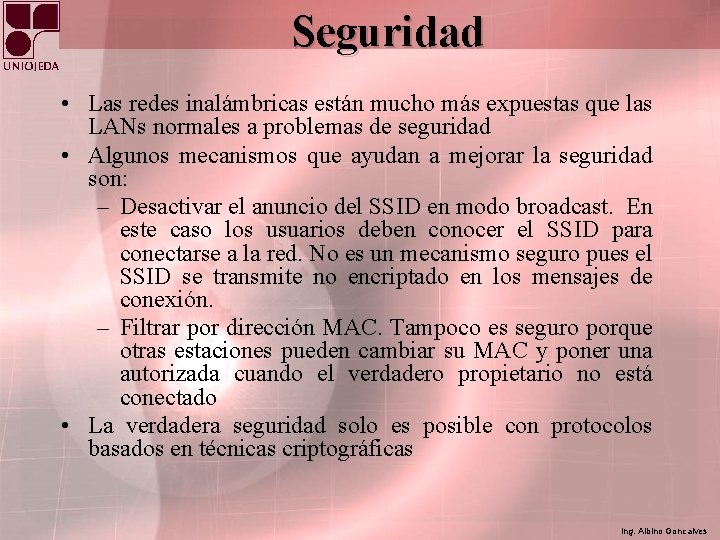 UNIOJEDA

Seguridad

• Las redes inalámbricas están mucho más expuestas que las LANs normales a problemas de seguridad
• Algunos mecanismos que ayudan a mejorar la seguridad son:
– Desactivar el anuncio del SSID en modo broadcast. En este caso los usuarios deben conocer el SSID para conectarse a la red. No es un mecanismo seguro pues el SSID se transmite no encriptado en los mensajes de conexión.
– Filtrar por dirección MAC. Tampoco es seguro porque otras estaciones pueden cambiar su MAC y poner una autorizada cuando el verdadero propietario no está conectado
• La verdadera seguridad solo es posible con protocolos basados en técnicas criptográficas

Ing. Albino Goncalves